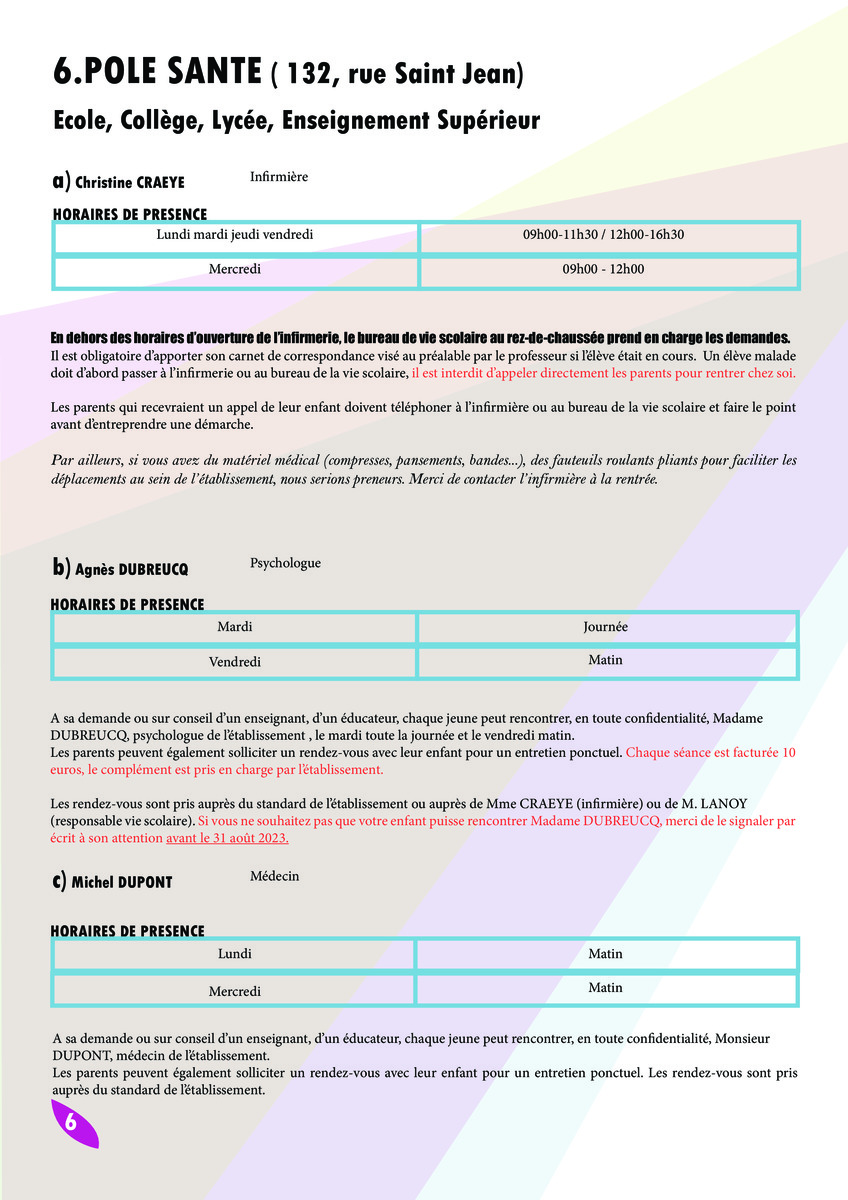 6.POLE SANTE ( 132, rue Saint Jean)

Ecole, Collège, Lycée, Enseignement Supérieur

a) Christine CRAEYE Infirmière

HORAIRES DE PRESENCE

| Lundi mardi jeudi vendredi | 09h00-11h30 / 12h00-16h30 |
|---|---|
| Mercredi | 09h00 - 12h00 |

En dehors des horaires d'ouverture de l'infirmerie, le bureau de vie scolaire au rez-de-chaussée prend en charge les demandes.
Il est obligatoire d'apporter son carnet de correspondance visé au préalable par le professeur si l'élève était en cours. Un élève malade doit d'abord passer à l'infirmerie ou au bureau de la vie scolaire, il est interdit d'appeler directement les parents pour rentrer chez soi.

Les parents qui recevraient un appel de leur enfant doivent téléphoner à l'infirmière ou au bureau de la vie scolaire et faire le point avant d'entreprendre une démarche.

Par ailleurs, si vous avez du matériel médical (compresses, pansements, bandes...), des fauteuils roulants pliants pour faciliter les déplacements au sein de l'établissement, nous serions preneurs. Merci de contacter l'infirmière à la rentrée.

b) Agnès DUBREUCQ Psychologue

HORAIRES DE PRESENCE

| Mardi | Journée |
|---|---|
| Vendredi | Matin |

A sa demande ou sur conseil d'un enseignant, d'un éducateur, chaque jeune peut rencontrer, en toute confidentialité, Madame DUBREUCQ, psychologue de l'établissement , le mardi toute la journée et le vendredi matin.
Les parents peuvent également solliciter un rendez-vous avec leur enfant pour un entretien ponctuel. Chaque séance est facturée 10 euros, le complément est pris en charge par l'établissement.

Les rendez-vous sont pris auprès du standard de l'établissement ou auprès de Mme CRAEYE (infirmière) ou de M. LANOY (responsable vie scolaire). Si vous ne souhaitez pas que votre enfant puisse rencontrer Madame DUBREUCQ, merci de le signaler par écrit à son attention avant le 31 août 2023.

c) Michel DUPONT Médecin

HORAIRES DE PRESENCE

| Lundi | Matin |
|---|---|
| Mercredi | Matin |

A sa demande ou sur conseil d'un enseignant, d'un éducateur, chaque jeune peut rencontrer, en toute confidentialité, Monsieur DUPONT, médecin de l'établissement.
Les parents peuvent également solliciter un rendez-vous avec leur enfant pour un entretien ponctuel. Les rendez-vous sont pris auprès du standard de l'établissement.

6